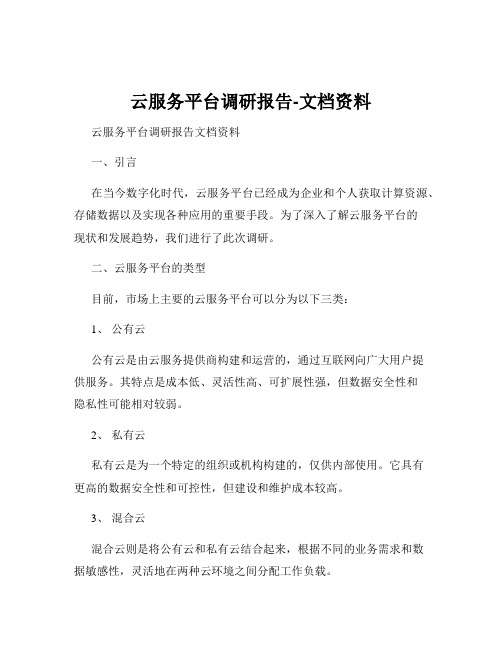 云服务平台调研报告-文档资料

云服务平台调研报告文档资料

一、引言

在当今数字化时代，云服务平台已经成为企业和个人获取计算资源、存储数据以及实现各种应用的重要手段。为了深入了解云服务平台的现状和发展趋势，我们进行了此次调研。

二、云服务平台的类型

目前，市场上主要的云服务平台可以分为以下三类：

1、 公有云

公有云是由云服务提供商构建和运营的，通过互联网向广大用户提供服务。其特点是成本低、灵活性高、可扩展性强，但数据安全性和隐私性可能相对较弱。

2、 私有云

私有云是为一个特定的组织或机构构建的，仅供内部使用。它具有更高的数据安全性和可控性，但建设和维护成本较高。

3、 混合云

混合云则是将公有云和私有云结合起来，根据不同的业务需求和数据敏感性，灵活地在两种云环境之间分配工作负载。